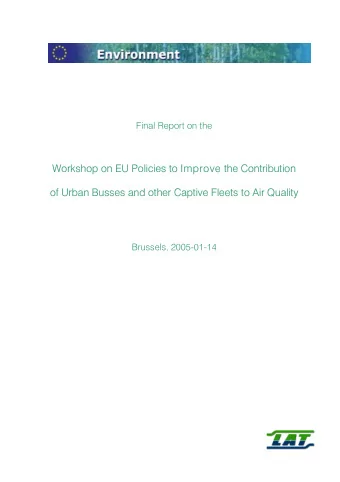 Environment

Final Report on the

Workshop on EU Policies to Improve the Contribution of Urban Busses and other Captive Fleets to Air Quality

Brussels, 2005-01-14

LAT